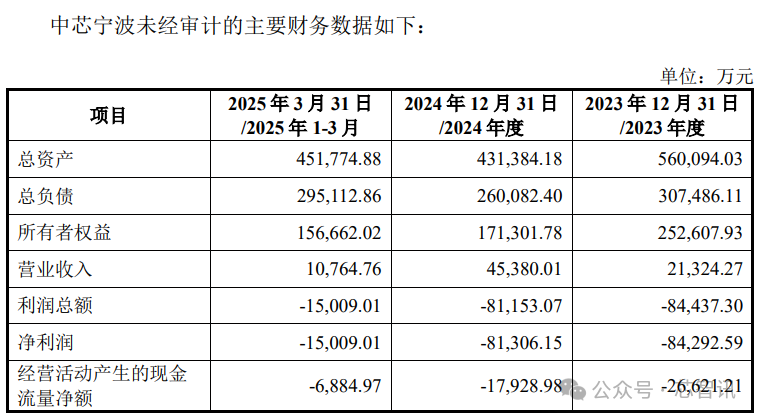 中芯宁波未经审计的主要财务数据如下：

单位：万元

| 项目 | 2025 年 3 月 31 日 /2025 年 1-3 月 | 2024 年 12 月 31 日 /2024 年度 | 2023 年 12 月 31 日 /2023 年度 |
|---|---|---|---|
| 总资产 | 451,774.88 | 431,384.18 | 560,094.03 |
| 总负债 | 295,112.86 | 260,082.40 | 307,486.11 |
| 所有者权益 | 156,662.02 | 171,301.78 | 252,607.93 |
| 营业收入 | 10,764.76 | 45,380.01 | 21,324.27 |
| 利润总额 | -15,009.01 | -81,153.07 | -84,437.30 |
| 净利润 | -15,009.01 | -81,306.15 | -84,292.59 |
| 经营活动产生的现金流量净额 | -6,884.97 | -17,928.98 | -26,621.21 |

公众号 · 芯智讯